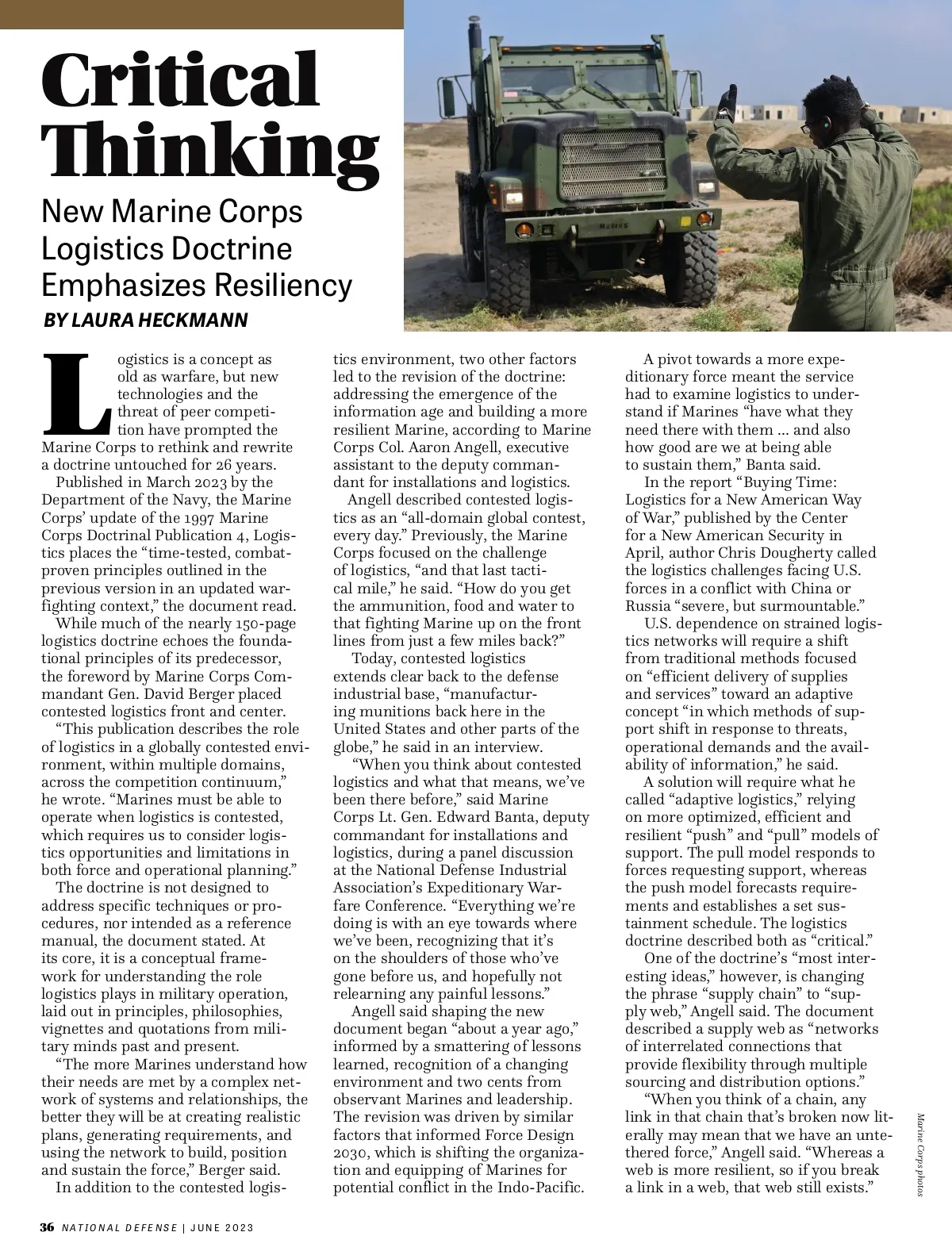 Critical Thinking

New Marine Corps Logistics Doctrine Emphasizes Resiliency

BY LAURA HECKMANN

MARINES

Logistics is a concept as old as warfare, but new technologies and the threat of peer competition have prompted the Marine Corps to rethink and rewrite a doctrine untouched for 26 years.

Published in March 2023 by the Department of the Navy, the Marine Corps' update of the 1997 Marine Corps Doctrinal Publication 4, Logistics places the "time-tested, combat-proven principles outlined in the previous version in an updated warfighting context," the document read.

While much of the nearly 150-page logistics doctrine echoes the foundational principles of its predecessor, the foreword by Marine Corps Commandant Gen. David Berger placed contested logistics front and center.

"This publication describes the role of logistics in a globally contested environment, within multiple domains, across the competition continuum," he wrote. "Marines must be able to operate when logistics is contested, which requires us to consider logistics opportunities and limitations in both force and operational planning."

The doctrine is not designed to address specific techniques or procedures, nor intended as a reference manual, the document stated. At its core, it is a conceptual framework for understanding the role logistics plays in military operation, laid out in principles, philosophies, vignettes and quotations from military minds past and present.

"The more Marines understand how their needs are met by a complex network of systems and relationships, the better they will be at creating realistic plans, generating requirements, and using the network to build, position and sustain the force," Berger said.

In addition to the contested logistics environment, two other factors led to the revision of the doctrine: addressing the emergence of the information age and building a more resilient Marine, according to Marine Corps Col. Aaron Angell, executive assistant to the deputy commandant for installations and logistics.

Angell described contested logistics as an "all-domain global contest, every day." Previously, the Marine Corps focused on the challenge of logistics, "and that last tactical mile," he said. "How do you get the ammunition, food and water to that fighting Marine up on the front lines from just a few miles back?"

Today, contested logistics extends clear back to the defense industrial base, "manufacturing munitions back here in the United States and other parts of the globe," he said in an interview.

"When you think about contested logistics and what that means, we've been there before," said Marine Corps Lt. Gen. Edward Banta, deputy commandant for installations and logistics, during a panel discussion at the National Defense Industrial Association's Expeditionary Warfare Conference. "Everything we're doing is with an eye towards where we've been, recognizing that it's on the shoulders of those who've gone before us, and hopefully not relearning any painful lessons."

Angell said shaping the new document began "about a year ago," informed by a smattering of lessons learned, recognition of a changing environment and two cents from observant Marines and leadership. The revision was driven by similar factors that informed Force Design 2030, which is shifting the organization and equipping of Marines for potential conflict in the Indo-Pacific.

A pivot towards a more expeditionary force meant the service had to examine logistics to understand if Marines "have what they need there with them ... and also how good are we at being able to sustain them," Banta said.

In the report "Buying Time: Logistics for a New American Way of War," published by the Center for a New American Security in April, author Chris Dougherty called the logistics challenges facing U.S. forces in a conflict with China or Russia "severe, but surmountable."

U.S. dependence on strained logistics networks will require a shift from traditional methods focused on "efficient delivery of supplies and services" toward an adaptive concept "in which methods of support shift in response to threats, operational demands and the availability of information," he said.

A solution will require what he called "adaptive logistics," relying on more optimized, efficient and resilient "push" and "pull" models of support. The pull model responds to forces requesting support, whereas the push model forecasts requirements and establishes a set sustainment schedule. The logistics doctrine described both as "critical."

One of the doctrine's "most interesting ideas," however, is changing the phrase "supply chain" to "supply web," Angell said. The document described a supply web as "networks of interrelated connections that provide flexibility through multiple sourcing and distribution options."

"When you think of a chain, any link in that chain that's broken now literally may mean that we have an untethered force," Angell said. "Whereas a web is more resilient, so if you break a link in a web, that web still exists."

Marine Corps photos

36 NATIONAL DEFENSE | JUNE 2023